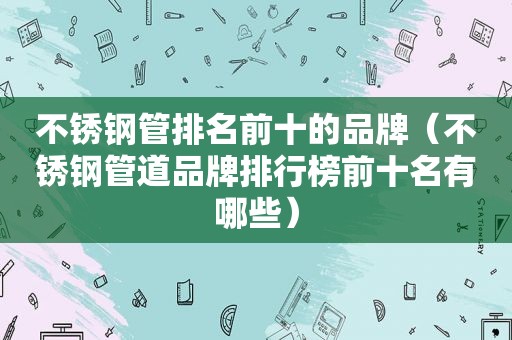 不锈钢管排名前十的品牌（不锈钢管道品牌排行榜前十名有哪些）

STATIONERY